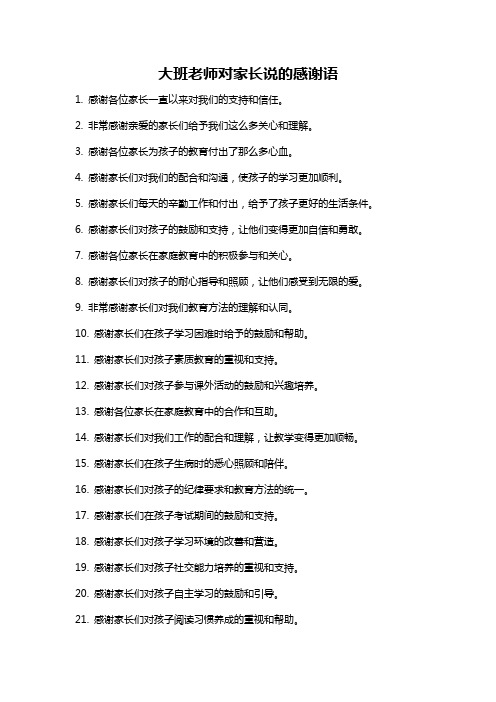 大班老师对家长说的感谢语

1. 感谢各位家长一直以来对我们的支持和信任。

2. 非常感谢亲爱的家长们给予我们这么多关心和理解。

3. 感谢各位家长为孩子的教育付出了那么多心血。

4. 感谢家长们对我们的配合和沟通，使孩子的学习更加顺利。

5. 感谢家长们每天的辛勤工作和付出，给予了孩子更好的生活条件。

6. 感谢家长们对孩子的鼓励和支持，让他们变得更加自信和勇敢。

7. 感谢各位家长在家庭教育中的积极参与和关心。

8. 感谢家长们对孩子的耐心指导和照顾，让他们感受到无限的爱。

9. 非常感谢家长们对我们教育方法的理解和认同。

10. 感谢家长们在孩子学习困难时给予的鼓励和帮助。

11. 感谢家长们对孩子素质教育的重视和支持。

12. 感谢家长们对孩子参与课外活动的鼓励和兴趣培养。

13. 感谢各位家长在家庭教育中的合作和互助。

14. 感谢家长们对我们工作的配合和理解，让教学变得更加顺畅。

15. 感谢家长们在孩子生病时的悉心照顾和陪伴。

16. 感谢家长们对孩子的纪律要求和教育方法的统一。

17. 感谢家长们在孩子考试期间的鼓励和支持。

18. 感谢家长们对孩子学习环境的改善和营造。

19. 感谢家长们对孩子社交能力培养的重视和支持。

20. 感谢家长们对孩子自主学习的鼓励和引导。

21. 感谢家长们对孩子阅读习惯养成的重视和帮助。